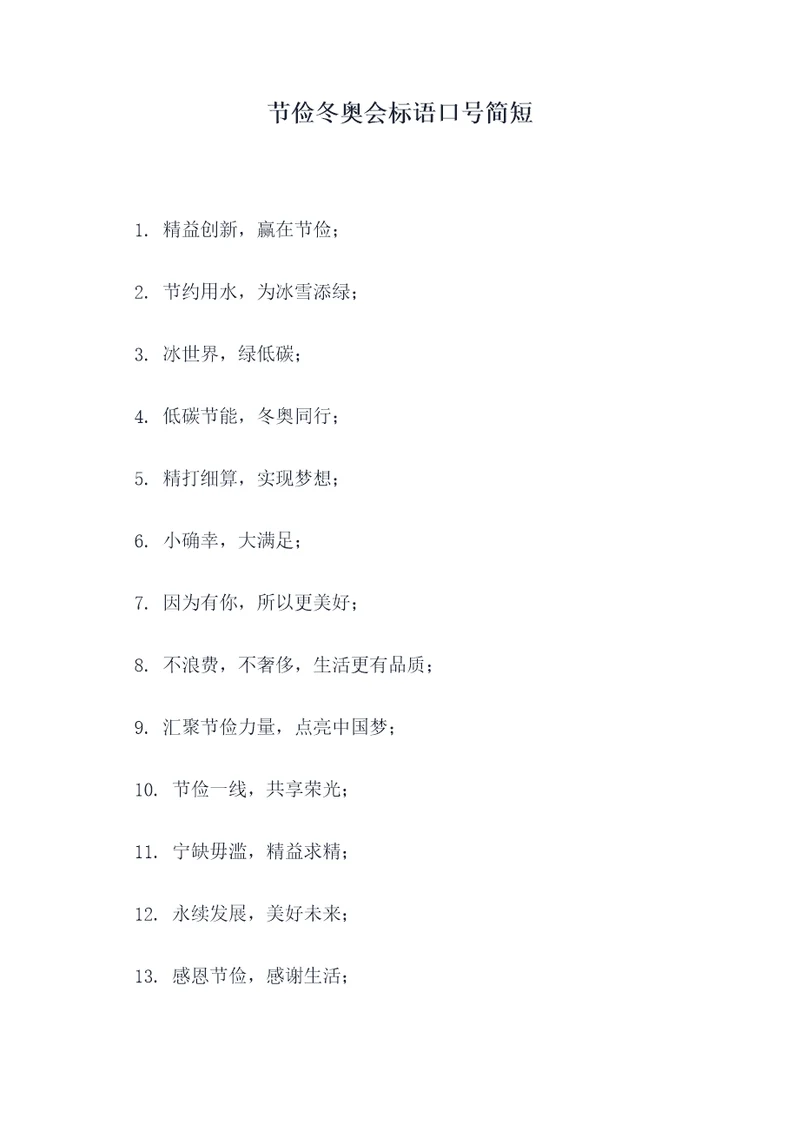 节俭冬奥会标语口号简短

1. 精益创新，赢在节俭；

2. 节约用水，为冰雪添绿；

3. 冰世界，绿低碳；

4. 低碳节能，冬奥同行；

5. 精打细算，实现梦想；

6. 小确幸，大满足；

7. 因为有你，所以更美好；

8. 不浪费，不奢侈，生活更有品质；

9. 汇聚节俭力量，点亮中国梦；

10. 节俭一线，共享荣光；

11. 宁缺毋滥，精益求精；

12. 永续发展，美好未来；

13. 感恩节俭，感谢生活；